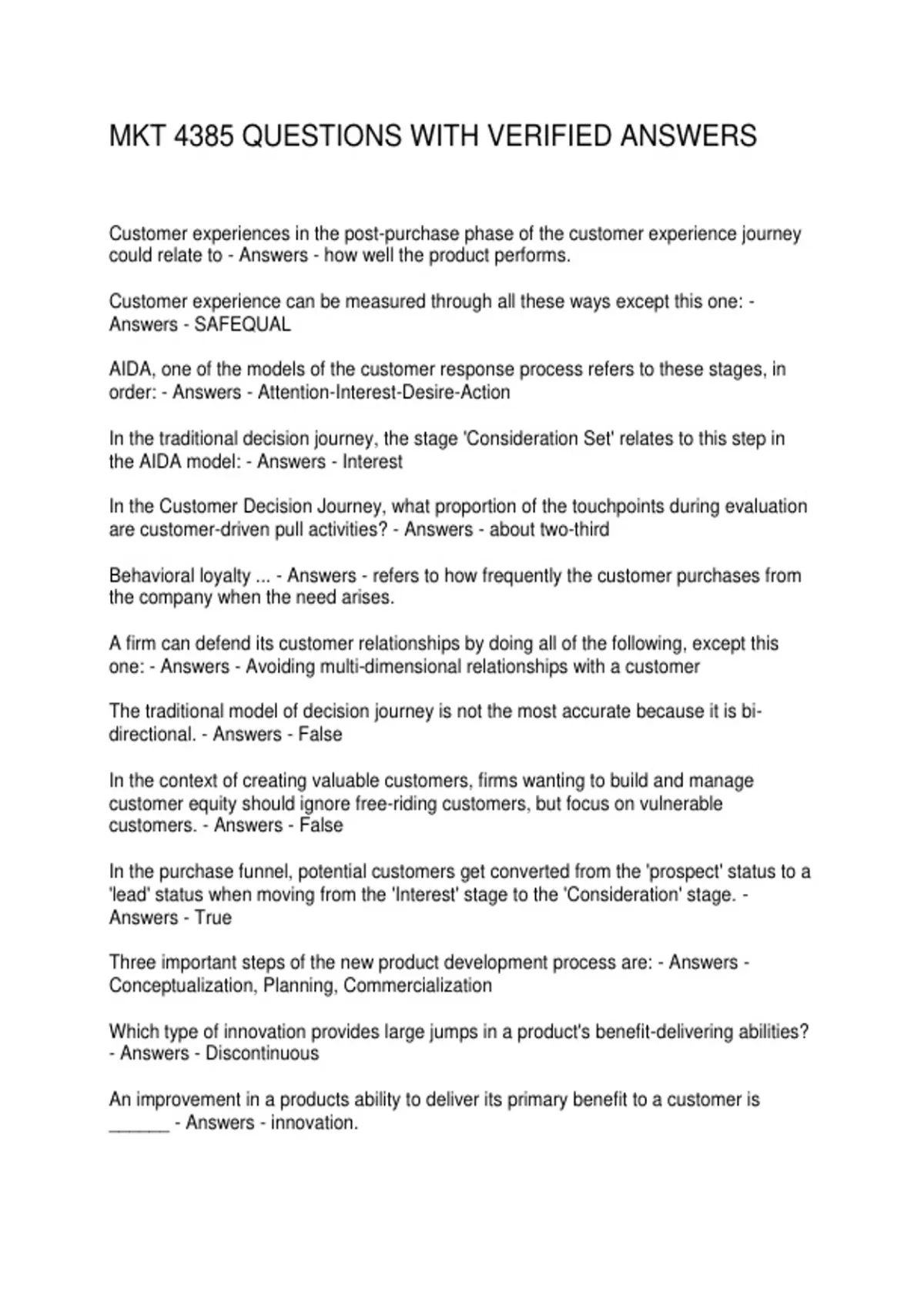 MKT 4385 QUESTIONS WITH VERIFIED ANSWERS

Customer experiences in the post-purchase phase of the customer experience journey could relate to - Answers - how well the product performs.

Customer experience can be measured through all these ways except this one: - Answers - SAFEQUAL

AIDA, one of the models of the customer response process refers to these stages, in order: - Answers - Attention-Interest-Desire-Action

In the traditional decision journey, the stage 'Consideration Set' relates to this step in the AIDA model: - Answers - Interest

In the Customer Decision Journey, what proportion of the touchpoints during evaluation are customer-driven pull activities? - Answers - about two-third

Behavioral loyalty ... - Answers - refers to how frequently the customer purchases from the company when the need arises.

A firm can defend its customer relationships by doing all of the following, except this one: - Answers - Avoiding multi-dimensional relationships with a customer

The traditional model of decision journey is not the most accurate because it is bi-directional. - Answers - False

In the context of creating valuable customers, firms wanting to build and manage customer equity should ignore free-riding customers, but focus on vulnerable customers. - Answers - False

In the purchase funnel, potential customers get converted from the 'prospect' status to a 'lead' status when moving from the 'Interest' stage to the 'Consideration' stage. - Answers - True

Three important steps of the new product development process are: - Answers - Conceptualization, Planning, Commercialization

Which type of innovation provides large jumps in a product's benefit-delivering abilities? - Answers - Discontinuous

An improvement in a products ability to deliver its primary benefit to a customer is ______ - Answers - innovation.